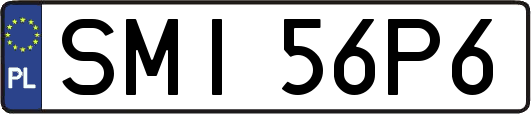 PL
SMI 56P6